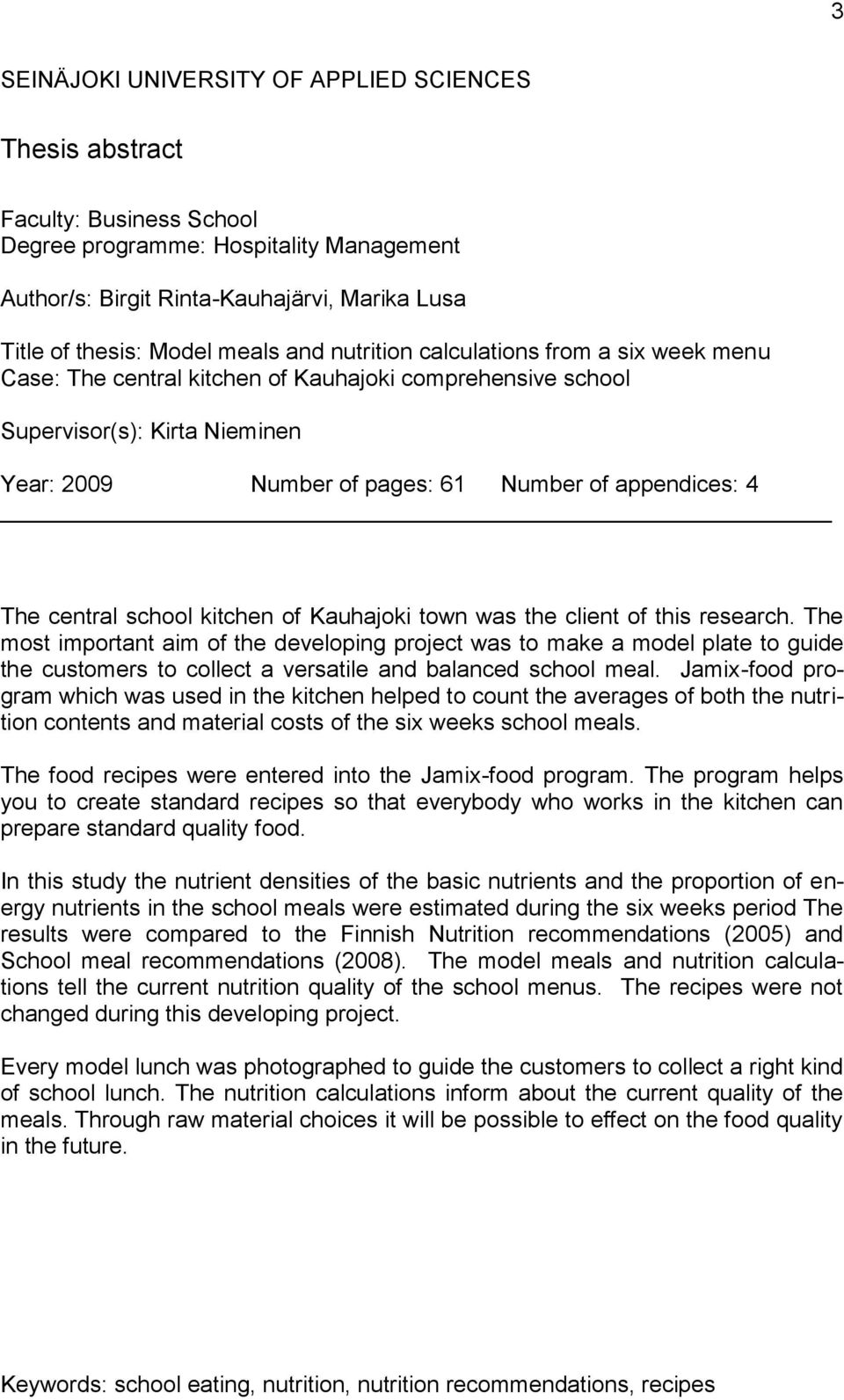 3

SEINÄJOKI UNIVERSITY OF APPLIED SCIENCES

Thesis abstract

Faculty: Business School
Degree programme: Hospitality Management

Author/s: Birgit Rinta-Kauhajärvi, Marika Lusa

Title of thesis: Model meals and nutrition calculations from a six week menu
Case: The central kitchen of Kauhajoki comprehensive school

Supervisor(s): Kirta Nieminen

Year: 2009 Number of pages: 61 Number of appendices: 4

The central school kitchen of Kauhajoki town was the client of this research. The most important aim of the developing project was to make a model plate to guide the customers to collect a versatile and balanced school meal. Jamix-food program which was used in the kitchen helped to count the averages of both the nutrition contents and material costs of the six weeks school meals.

The food recipes were entered into the Jamix-food program. The program helps you to create standard recipes so that everybody who works in the kitchen can prepare standard quality food.

In this study the nutrient densities of the basic nutrients and the proportion of energy nutrients in the school meals were estimated during the six weeks period The results were compared to the Finnish Nutrition recommendations (2005) and School meal recommendations (2008). The model meals and nutrition calculations tell the current nutrition quality of the school menus. The recipes were not changed during this developing project.

Every model lunch was photographed to guide the customers to collect a right kind of school lunch. The nutrition calculations inform about the current quality of the meals. Through raw material choices it will be possible to effect on the food quality in the future.

Keywords: school eating, nutrition, nutrition recommendations, recipes